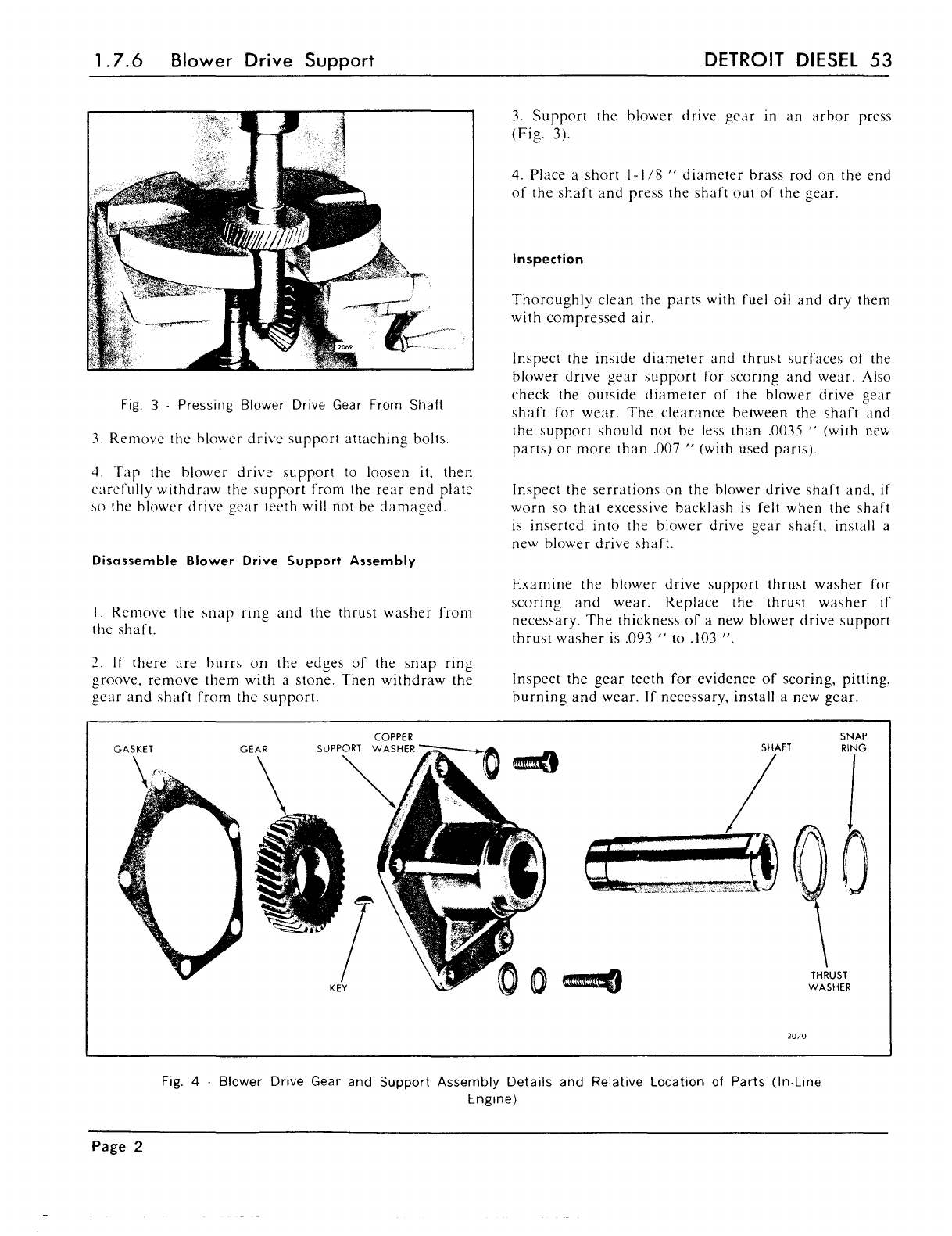 1.7.6 Blower Drive Support

DETROIT DIESEL 53

2069

Fig. 3 - Pressing Blower Drive Gear From Shaft

3. Remove the blower drive support attaching bolts.

4. Tap the blower drive support to loosen it, then carefully withdraw the support from the rear end plate so the blower drive gear teeth will not be damaged.

Disassemble Blower Drive Support Assembly

1. Remove the snap ring and the thrust washer from the shaft.

2. If there are burrs on the edges of the snap ring groove, remove them with a stone. Then withdraw the gear and shaft from the support.

3. Support the blower drive gear in an arbor press (Fig. 3).

4. Place a short 1-1/8 " diameter brass rod on the end of the shaft and press the shaft out of the gear.

Inspection

Thoroughly clean the parts with fuel oil and dry them with compressed air.

Inspect the inside diameter and thrust surfaces of the blower drive gear support for scoring and wear. Also check the outside diameter of the blower drive gear shaft for wear. The clearance between the shaft and the support should not be less than .0035 " (with new parts) or more than .007 " (with used parts).

Inspect the serrations on the blower drive shaft and, if worn so that excessive backlash is felt when the shaft is inserted into the blower drive gear shaft, install a new blower drive shaft.

Examine the blower drive support thrust washer for scoring and wear. Replace the thrust washer if necessary. The thickness of a new blower drive support thrust washer is .093 " to .103 ".

Inspect the gear teeth for evidence of scoring, pitting, burning and wear. If necessary, install a new gear.

GASKET GEAR SUPPORT COPPER WASHER SHAFT SNAP RING KEY THRUST WASHER

2070

Fig. 4 - Blower Drive Gear and Support Assembly Details and Relative Location of Parts (In-Line Engine)

Page 2